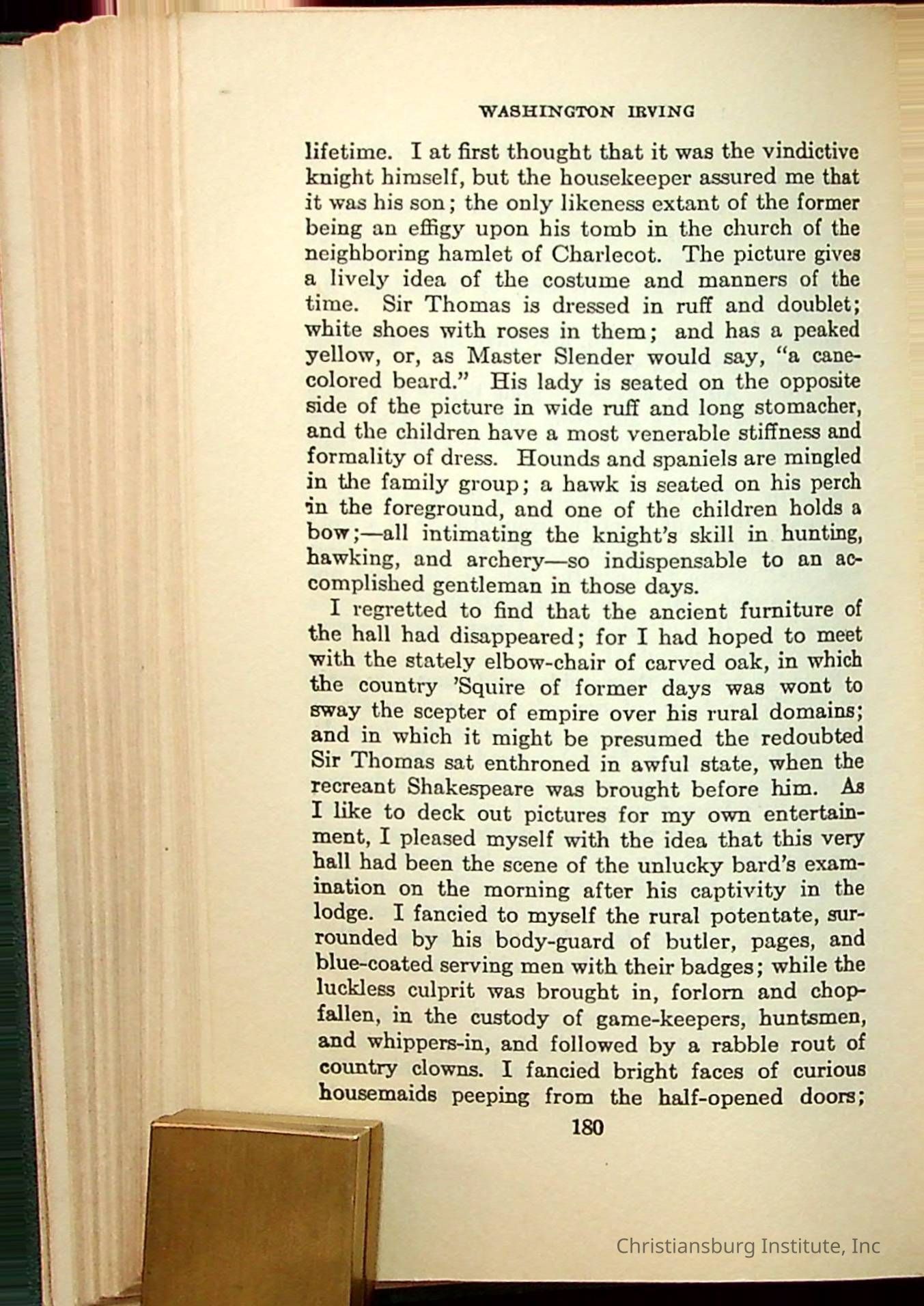 WASHINGTON IRVING

lifetime. I at first thought that it was the vindictive knight himself, but the housekeeper assured me that it was his son; the only likeness extant of the former being an effigy upon his tomb in the church of the neighboring hamlet of Charlecot. The picture gives a lively idea of the costume and manners of the time. Sir Thomas is dressed in ruff and doublet; white shoes with roses in them; and has a peaked yellow, or, as Master Slender would say, "a cane-colored beard." His lady is seated on the opposite side of the picture in wide ruff and long stomacher, and the children have a most venerable stiffness and formality of dress. Hounds and spaniels are mingled in the family group; a hawk is seated on his perch in the foreground, and one of the children holds a bow;—all intimating the knight's skill in hunting, hawking, and archery—so indispensable to an accomplished gentleman in those days.

I regretted to find that the ancient furniture of the hall had disappeared; for I had hoped to meet with the stately elbow-chair of carved oak, in which the country 'Squire of former days was wont to sway the scepter of empire over his rural domains; and in which it might be presumed the redoubted Sir Thomas sat enthroned in awful state, when the recreant Shakespeare was brought before him. As I like to deck out pictures for my own entertainment, I pleased myself with the idea that this very hall had been the scene of the unlucky bard's examination on the morning after his captivity in the lodge. I fancied to myself the rural potentate, surrounded by his body-guard of butler, pages, and blue-coated serving men with their badges; while the luckless culprit was brought in, forlorn and chopfallen, in the custody of game-keepers, huntsmen, and whippers-in, and followed by a rabble rout of country clowns. I fancied bright faces of curious housemaids peeping from the half-opened doors;

180

Christiansburg Institute, Inc